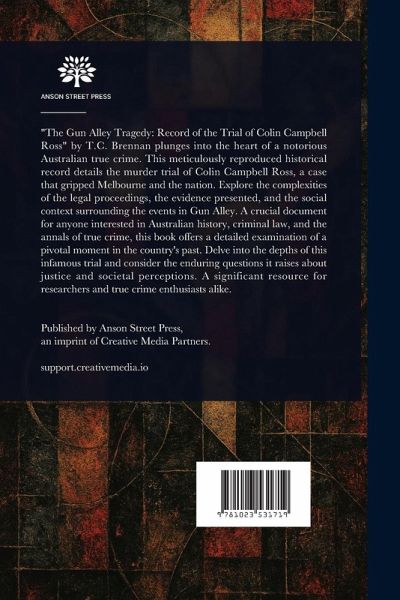 ANSON STREET PRESS

"The Gun Alley Tragedy: Record of the Trial of Colin Campbell Ross" by T.C. Brennan plunges into the heart of a notorious Australian true crime. This meticulously reproduced historical record details the murder trial of Colin Campbell Ross, a case that gripped Melbourne and the nation. Explore the complexities of the legal proceedings, the evidence presented, and the social context surrounding the events in Gun Alley. A crucial document for anyone interested in Australian history, criminal law, and the annals of true crime, this book offers a detailed examination of a pivotal moment in the country's past. Delve into the depths of this infamous trial and consider the enduring questions it raises about justice and societal perceptions. A significant resource for researchers and true crime enthusiasts alike.

Published by Anson Street Press,
an imprint of Creative Media Partners.

support.creativemedia.io

9 781023 531719